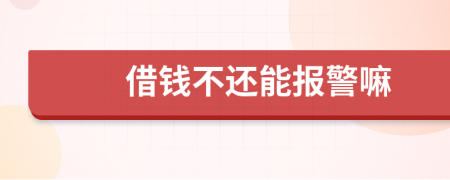 借钱不还能报警嘛